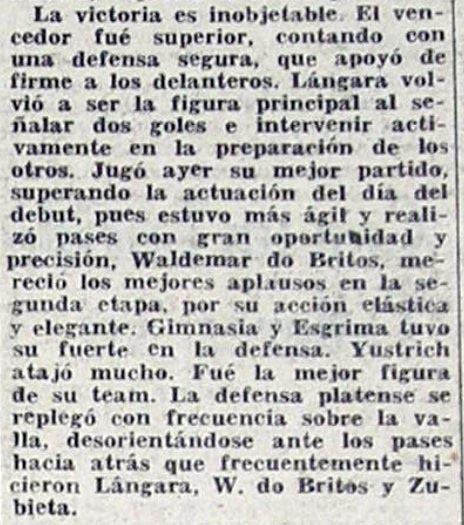 La victoria es inobjetable. El vencedor fué superior, contando con una defensa segura, que apoyó de firme a los delanteros. Lángara volvió a ser la figura principal al señalar dos goles e intervenir activamente en la preparación de los otros. Jugó ayer su mejor partido, superando la actuación del día del debut, pues estuvo más ágil y realizó pases con gran oportunidad y precisión, Waldemar do Britos, mereció los mejores aplausos en la segunda etapa, por su acción elástica y elegante. Gimnasia y Esgrima tuvo su fuerte en la defensa. Yustrich atajó mucho. Fué la mejor figura de su team. La defensa platense se replegó con frecuencia sobre la valla, desorientándose ante los pases hacia atrás que frecuentemente hicieron Lángara, W. do Britos y Zubieta.